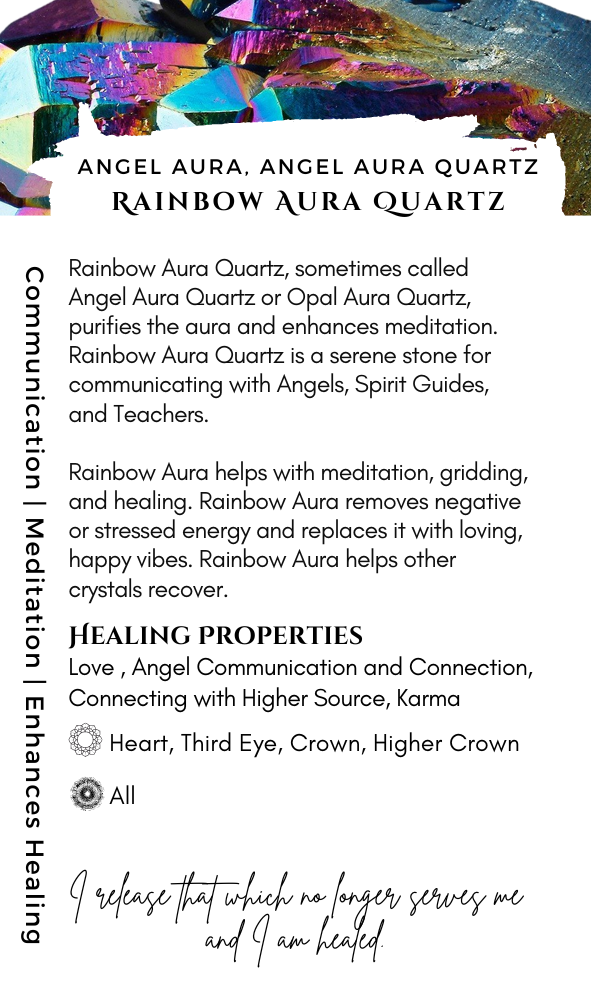 ANGEL AURA, ANGEL AURA QUARTZ
RAINBOW AURA QUARTZ

Communication | Meditation | Enhances Healing

Rainbow Aura Quartz, sometimes called Angel Aura Quartz or Opal Aura Quartz, purifies the aura and enhances meditation. Rainbow Aura Quartz is a serene stone for communicating with Angels, Spirit Guides, and Teachers.

Rainbow Aura helps with meditation, gridding, and healing. Rainbow Aura removes negative or stressed energy and replaces it with loving, happy vibes. Rainbow Aura helps other crystals recover.

HEALING PROPERTIES
Love , Angel Communication and Connection, Connecting with Higher Source, Karma

Heart, Third Eye, Crown, Higher Crown

All

I release that which no longer serves me and I am healed.